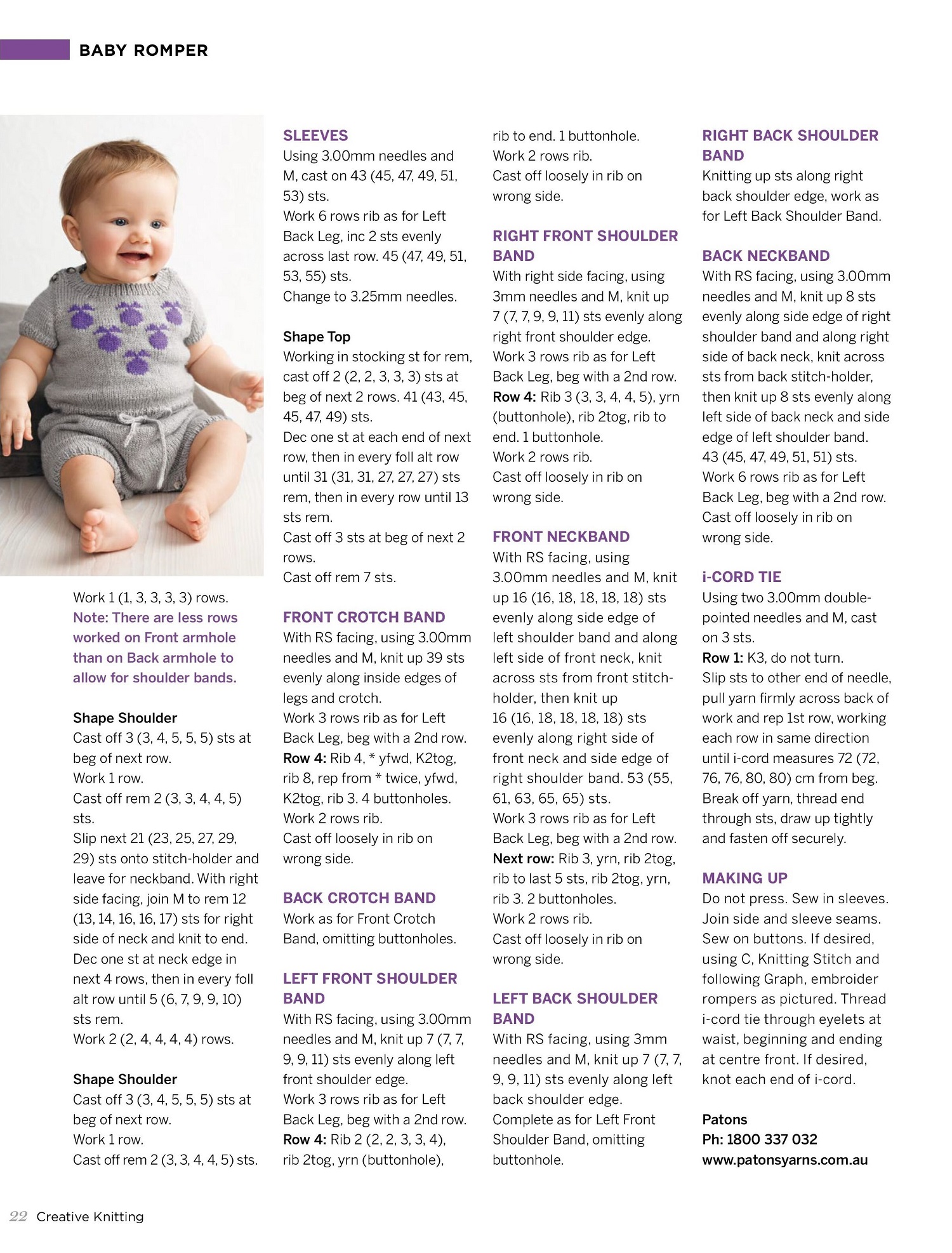 BABY ROMPER

Work 1 (1, 3, 3, 3, 3) rows.
Note: There are less rows worked on Front armhole than on Back armhole to allow for shoulder bands.

Shape Shoulder
Cast off 3 (3, 4, 5, 5, 5) sts at beg of next row.
Work 1 row.
Cast off rem 2 (3, 3, 4, 4, 5) sts.
Slip next 21 (23, 25, 27, 29, 29) sts onto stitch-holder and leave for neckband. With right side facing, join M to rem 12 (13, 14, 16, 16, 17) sts for right side of neck and knit to end.
Dec one st at neck edge in next 4 rows, then in every foll alt row until 5 (6, 7, 9, 9, 10) sts rem.
Work 2 (2, 4, 4, 4, 4) rows.

Shape Shoulder
Cast off 3 (3, 4, 5, 5, 5) sts at beg of next row.
Work 1 row.
Cast off rem 2 (3, 3, 4, 4, 5) sts.

SLEEVES
Using 3.00mm needles and M, cast on 43 (45, 47, 49, 51, 53) sts.
Work 6 rows rib as for Left Back Leg, inc 2 sts evenly across last row. 45 (47, 49, 51, 53, 55) sts.
Change to 3.25mm needles.

Shape Top
Working in stocking st for rem, cast off 2 (2, 2, 3, 3, 3) sts at beg of next 2 rows. 41 (43, 45, 45, 47, 49) sts.
Dec one st at each end of next row, then in every foll alt row until 31 (31, 31, 27, 27, 27) sts rem, then in every row until 13 sts rem.
Cast off 3 sts at beg of next 2 rows.
Cast off rem 7 sts.

FRONT CROTCH BAND
With RS facing, using 3.00mm needles and M, knit up 39 sts evenly along inside edges of legs and crotch.
Work 3 rows rib as for Left Back Leg, beg with a 2nd row.
Row 4: Rib 4, * yfwd, K2tog, rib 8, rep from * twice, yfwd, K2tog, rib 3. 4 buttonholes.
Work 2 rows rib.
Cast off loosely in rib on wrong side.

BACK CROTCH BAND
Work as for Front Crotch Band, omitting buttonholes.

LEFT FRONT SHOULDER BAND
With RS facing, using 3.00mm needles and M, knit up 7 (7, 7, 9, 9, 11) sts evenly along left front shoulder edge.
Work 3 rows rib as for Left Back Leg, beg with a 2nd row.
Row 4: Rib 2 (2, 2, 3, 3, 4), rib 2tog, yrn (buttonhole), rib to end. 1 buttonhole.
Work 2 rows rib.
Cast off loosely in rib on wrong side.

RIGHT FRONT SHOULDER BAND
With right side facing, using 3mm needles and M, knit up 7 (7, 7, 9, 9, 11) sts evenly along right front shoulder edge.
Work 3 rows rib as for Left Back Leg, beg with a 2nd row.
Row 4: Rib 3 (3, 3, 4, 4, 5), yrn (buttonhole), rib 2tog, rib to end. 1 buttonhole.
Work 2 rows rib.
Cast off loosely in rib on wrong side.

FRONT NECKBAND
With RS facing, using 3.00mm needles and M, knit up 16 (16, 18, 18, 18, 18) sts evenly along side edge of left shoulder band and along left side of front neck, knit across sts from front stitch-holder, then knit up 16 (16, 18, 18, 18, 18) sts evenly along right side of front neck and side edge of right shoulder band. 53 (55, 61, 63, 65, 65) sts.
Work 3 rows rib as for Left Back Leg, beg with a 2nd row.
Next row: Rib 3, yrn, rib 2tog, rib to last 5 sts, rib 2tog, yrn, rib 3. 2 buttonholes.
Work 2 rows rib.
Cast off loosely in rib on wrong side.

LEFT BACK SHOULDER BAND
With RS facing, using 3mm needles and M, knit up 7 (7, 7, 9, 9, 11) sts evenly along left back shoulder edge.
Complete as for Left Front Shoulder Band, omitting buttonhole.

RIGHT BACK SHOULDER BAND
Knitting up sts along right back shoulder edge, work as for Left Back Shoulder Band.

BACK NECKBAND
With RS facing, using 3.00mm needles and M, knit up 8 sts evenly along side edge of right shoulder band and along right side of back neck, knit across sts from back stitch-holder, then knit up 8 sts evenly along left side of back neck and side edge of left shoulder band.
43 (45, 47, 49, 51, 51) sts.
Work 6 rows rib as for Left Back Leg, beg with a 2nd row.
Cast off loosely in rib on wrong side.

i-CORD TIE
Using two 3.00mm double-pointed needles and M, cast on 3 sts.
Row 1: K3, do not turn.
Slip sts to other end of needle, pull yarn firmly across back of work and rep 1st row, working each row in same direction until i-cord measures 72 (72, 76, 76, 80, 80) cm from beg.
Break off yarn, thread end through sts, draw up tightly and fasten off securely.

MAKING UP
Do not press. Sew in sleeves. Join side and sleeve seams. Sew on buttons. If desired, using C, Knitting Stitch and following Graph, embroider rompers as pictured. Thread i-cord tie through eyelets at waist, beginning and ending at centre front. If desired, knot each end of i-cord.

Patons
Ph: 1800 337 032
www.patonsyarns.com.au

22 Creative Knitting